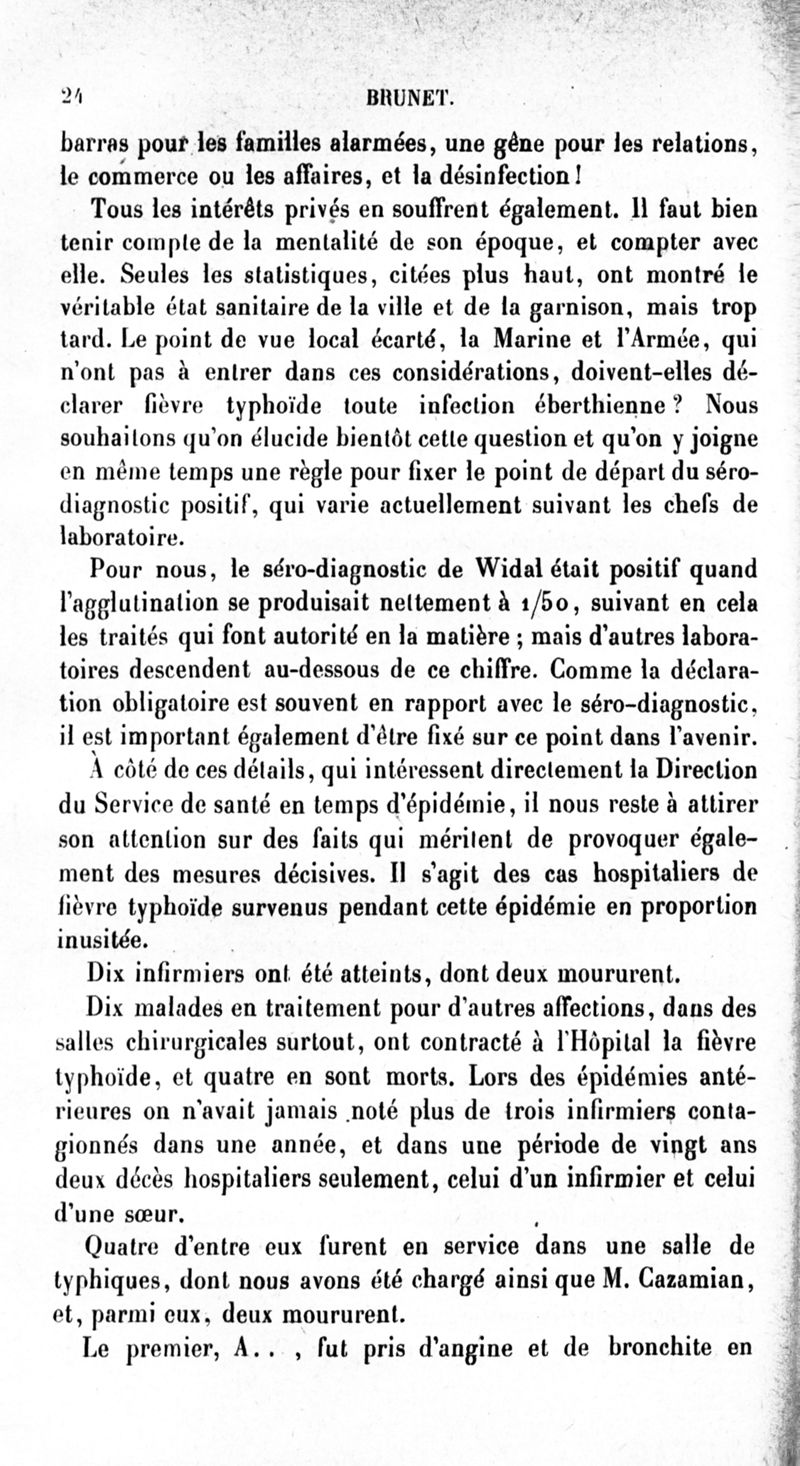 24 BRUNET.

barras pour les familles alarmées, une gêne pour les relations, le commerce ou les affaires, et la désinfection !

Tous les intérêts privés en souffrent également. Il faut bien tenir compte de la mentalité de son époque, et compter avec elle. Seules les statistiques, citées plus haut, ont montré le véritable état sanitaire de la ville et de la garnison, mais trop tard. Le point de vue local écarté, la Marine et l'Armée, qui n'ont pas à entrer dans ces considérations, doivent-elles déclarer fièvre typhoïde toute infection éberthienne ? Nous souhaitons qu'on élucide bientôt cette question et qu'on y joigne en même temps une règle pour fixer le point de départ du séro-diagnostic positif, qui varie actuellement suivant les chefs de laboratoire.

Pour nous, le séro-diagnostic de Widal était positif quand l'agglutination se produisait nettement à 1/50, suivant en cela les traités qui font autorité en la matière ; mais d'autres laboratoires descendent au-dessous de ce chiffre. Comme la déclaration obligatoire est souvent en rapport avec le séro-diagnostic, il est important également d'être fixé sur ce point dans l'avenir.

À côté de ces détails, qui intéressent directement la Direction du Service de santé en temps d'épidémie, il nous reste à attirer son attention sur des faits qui méritent de provoquer également des mesures décisives. Il s'agit des cas hospitaliers de fièvre typhoïde survenus pendant cette épidémie en proportion inusitée.

Dix infirmiers ont été atteints, dont deux moururent.

Dix malades en traitement pour d'autres affections, dans des salles chirurgicales surtout, ont contracté à l'Hôpital la fièvre typhoïde, et quatre en sont morts. Lors des épidémies antérieures on n'avait jamais noté plus de trois infirmiers contagionnés dans une année, et dans une période de vingt ans deux décès hospitaliers seulement, celui d'un infirmier et celui d'une sœur.

Quatre d'entre eux furent en service dans une salle de typhiques, dont nous avons été chargé ainsi que M. Cazamian, et, parmi eux, deux moururent.

Le premier, A.. , fut pris d'angine et de bronchite en